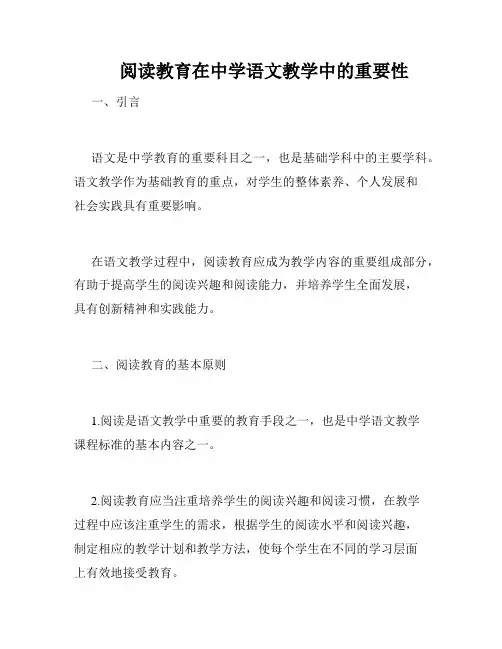 阅读教育在中学语文教学中的重要性

一、引言

语文是中学教育的重要科目之一，也是基础学科中的主要学科。语文教学作为基础教育的重点，对学生的整体素养、个人发展和社会实践具有重要影响。

在语文教学过程中，阅读教育应成为教学内容的重要组成部分，有助于提高学生的阅读兴趣和阅读能力，并培养学生全面发展，具有创新精神和实践能力。

二、阅读教育的基本原则

1.阅读是语文教学中重要的教育手段之一，也是中学语文教学课程标准的基本内容之一。

2.阅读教育应当注重培养学生的阅读兴趣和阅读习惯，在教学过程中应该注重学生的需求，根据学生的阅读水平和阅读兴趣，制定相应的教学计划和教学方法，使每个学生在不同的学习层面上有效地接受教育。